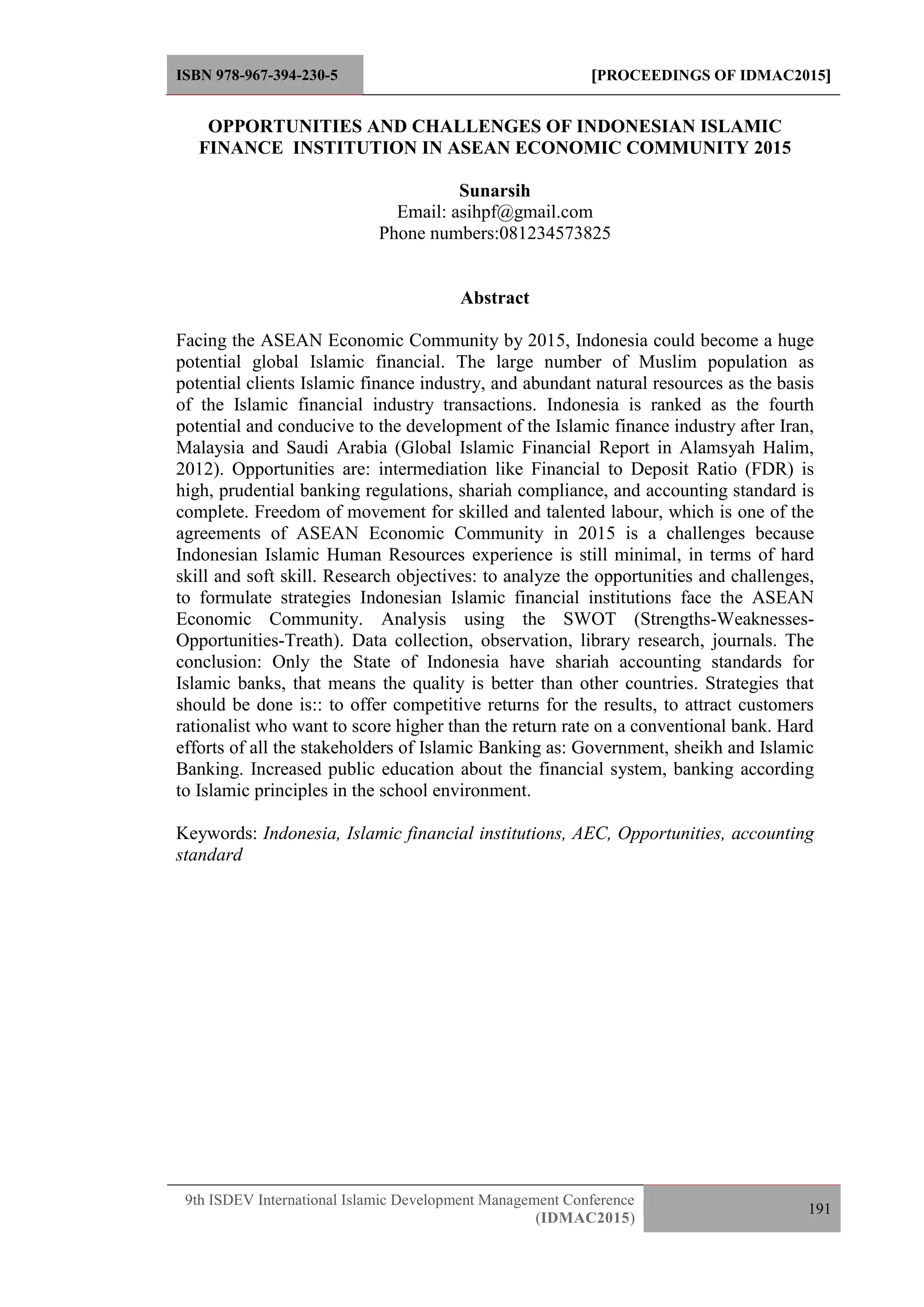 ISBN 978-967-394-230-5

[PROCEEDINGS OF IDMAC2015]

OPPORTUNITIES AND CHALLENGES OF INDONESIAN ISLAMIC FINANCE INSTITUTION IN ASEAN ECONOMIC COMMUNITY 2015

Sunarsih
Email: asihpf@gmail.com
Phone numbers:081234573825

Abstract

Facing the ASEAN Economic Community by 2015, Indonesia could become a huge potential global Islamic financial. The large number of Muslim population as potential clients Islamic finance industry, and abundant natural resources as the basis of the Islamic financial industry transactions. Indonesia is ranked as the fourth potential and conducive to the development of the Islamic finance industry after Iran, Malaysia and Saudi Arabia (Global Islamic Financial Report in Alamsyah Halim, 2012). Opportunities are: intermediation like Financial to Deposit Ratio (FDR) is high, prudential banking regulations, shariah compliance, and accounting standard is complete. Freedom of movement for skilled and talented labour, which is one of the agreements of ASEAN Economic Community in 2015 is a challenges because Indonesian Islamic Human Resources experience is still minimal, in terms of hard skill and soft skill. Research objectives: to analyze the opportunities and challenges, to formulate strategies Indonesian Islamic financial institutions face the ASEAN Economic Community. Analysis using the SWOT (Strengths-Weaknesses-Opportunities-Treath). Data collection, observation, library research, journals. The conclusion: Only the State of Indonesia have shariah accounting standards for Islamic banks, that means the quality is better than other countries. Strategies that should be done is:: to offer competitive returns for the results, to attract customers rationalist who want to score higher than the return rate on a conventional bank. Hard efforts of all the stakeholders of Islamic Banking as: Government, sheikh and Islamic Banking. Increased public education about the financial system, banking according to Islamic principles in the school environment.

Keywords: Indonesia, Islamic financial institutions, AEC, Opportunities, accounting standard

9th ISDEV International Islamic Development Management Conference (IDMAC2015)

191